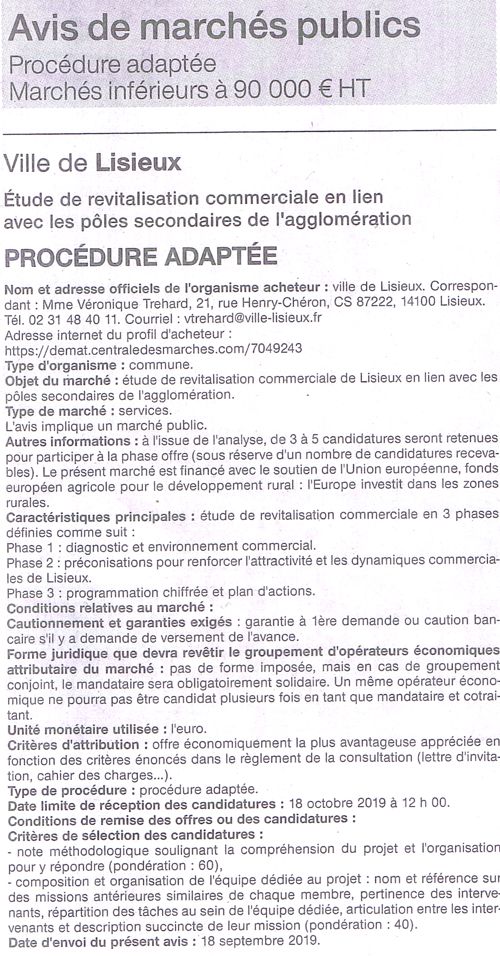 Avis de marchés publics
Procédure adaptée
Marchés inférieurs à 90 000 € HT

Ville de Lisieux

Étude de revitalisation commerciale en lien avec les pôles secondaires de l'agglomération

PROCÉDURE ADAPTÉE

Nom et adresse officiels de l'organisme acheteur : ville de Lisieux. Correspondant : Mme Véronique Trehard, 21, rue Henry-Chéron, CS 87222, 14100 Lisieux. Tél. 02 31 48 40 11. Courriel : vtrehard@ville-lisieux.fr
Adresse internet du profil d'acheteur :
https://demat.centraledesmarches.com/7049243
Type d'organisme : commune.
Objet du marché : étude de revitalisation commerciale de Lisieux en lien avec les pôles secondaires de l'agglomération.
Type de marché : services.
L'avis implique un marché public.
Autres informations : à l'issue de l'analyse, de 3 à 5 candidatures seront retenues pour participer à la phase offre (sous réserve d'un nombre de candidatures recevables). Le présent marché est financé avec le soutien de l'Union européenne, fonds européen agricole pour le développement rural : l'Europe investit dans les zones rurales.
Caractéristiques principales : étude de revitalisation commerciale en 3 phases définies comme suit :
Phase 1 : diagnostic et environnement commercial.
Phase 2 : préconisations pour renforcer l'attractivité et les dynamiques commerciales de Lisieux.
Phase 3 : programmation chiffrée et plan d'actions.
Conditions relatives au marché :
Cautionnement et garanties exigés : garantie à 1ère demande ou caution bancaire s'il y a demande de versement de l'avance.
Forme juridique que devra revêtir le groupement d'opérateurs économiques attributaire du marché : pas de forme imposée, mais en cas de groupement conjoint, le mandataire sera obligatoirement solidaire. Un même opérateur économique ne pourra pas être candidat plusieurs fois en tant que mandataire et cotraitant.
Unité monétaire utilisée : l'euro.
Critères d'attribution : offre économiquement la plus avantageuse appréciée en fonction des critères énoncés dans le règlement de la consultation (lettre d'invitation, cahier des charges...).
Type de procédure : procédure adaptée.
Date limite de réception des candidatures : 18 octobre 2019 à 12 h 00.
Conditions de remise des offres ou des candidatures :
Critères de sélection des candidatures :
- note méthodologique soulignant la compréhension du projet et l'organisation pour y répondre (pondération : 60),
- composition et organisation de l'équipe dédiée au projet : nom et référence sur des missions antérieures similaires de chaque membre, pertinence des intervenants, répartition des tâches au sein de l'équipe dédiée, articulation entre les intervenants et description succincte de leur mission (pondération : 40).
Date d'envoi du présent avis : 18 septembre 2019.